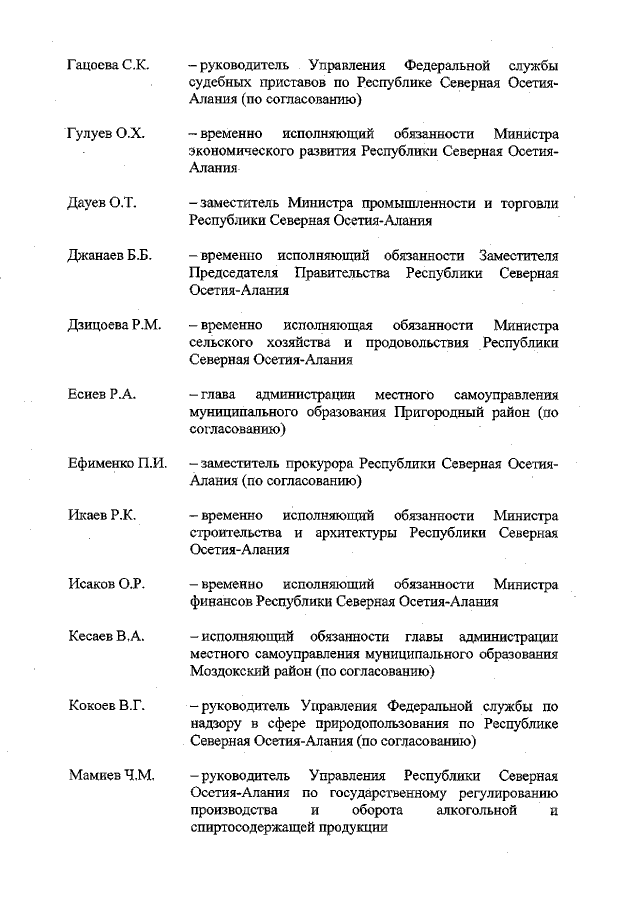 Гацоева С.К. – руководитель Управления Федеральной службы судебных приставов по Республике Северная Осетия-Алания (по согласованию)

Гулуев О.Х. – временно исполняющий обязанности Министра экономического развития Республики Северная Осетия-Алания

Дауев О.Т. – заместитель Министра промышленности и торговли Республики Северная Осетия-Алания

Джанаев Б.Б. – временно исполняющий обязанности Заместителя Председателя Правительства Республики Северная Осетия-Алания

Дзицоева Р.М. – временно исполняющая обязанности Министра сельского хозяйства и продовольствия Республики Северная Осетия-Алания

Есиев Р.А. – глава администрации местного самоуправления муниципального образования Пригородный район (по согласованию)

Ефименко П.И. – заместитель прокурора Республики Северная Осетия-Алания (по согласованию)

Икаев Р.К. – временно исполняющий обязанности Министра строительства и архитектуры Республики Северная Осетия-Алания

Исаков О.Р. – временно исполняющий обязанности Министра финансов Республики Северная Осетия-Алания

Кесаев В.А. – исполняющий обязанности главы администрации местного самоуправления муниципального образования Моздокский район (по согласованию)

Кокоев В.Г. – руководитель Управления Федеральной службы по надзору в сфере природопользования по Республике Северная Осетия-Алания (по согласованию)

Мамиев Ч.М. – руководитель Управления Республики Северная Осетия-Алания по государственному регулированию производства и оборота алкогольной и спиртосодержащей продукции